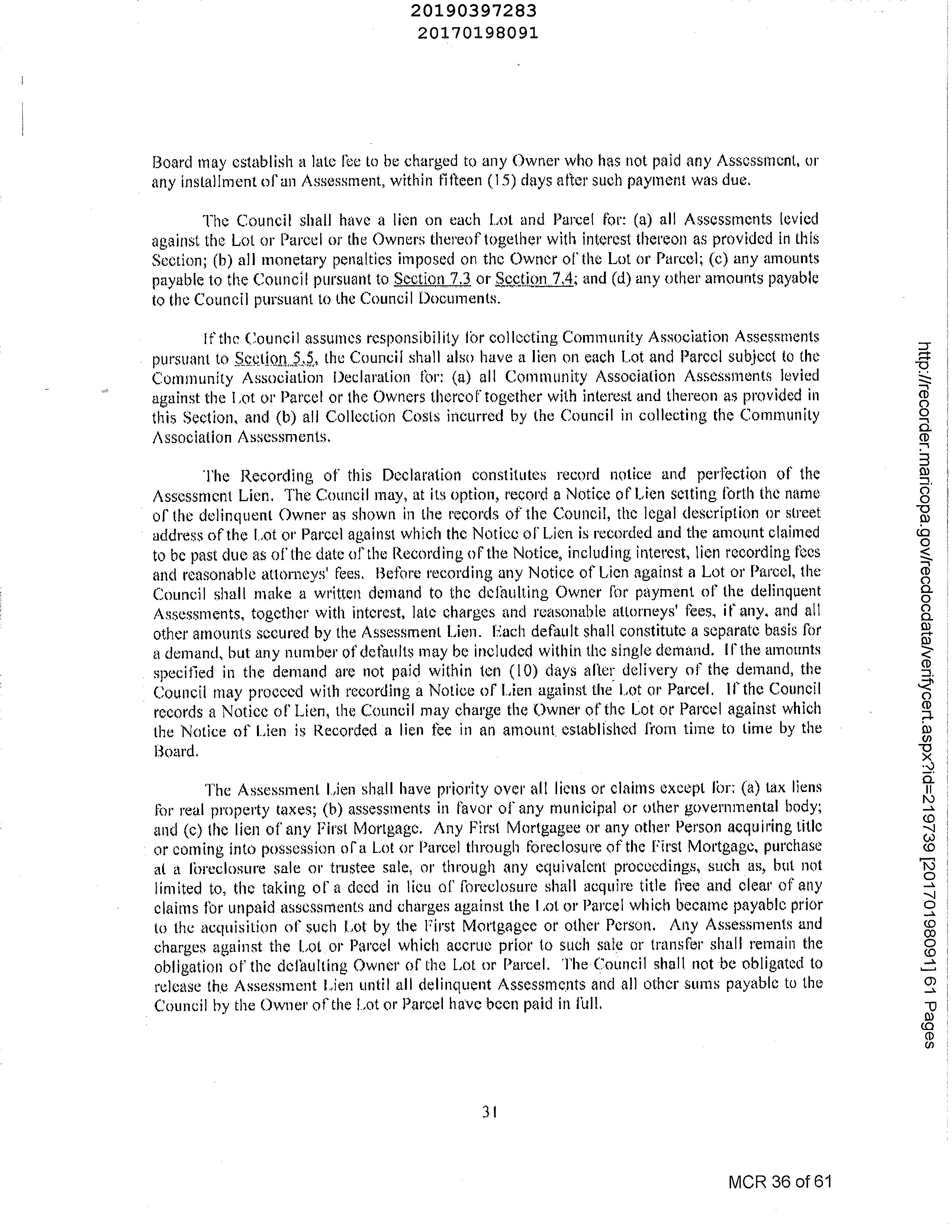 20190397283
20170198091

Board may establish a late fee to be charged to any Owner who has not paid any Assessment, or any installment of an Assessment, within fifteen (15) days after such payment was due.

The Council shall have a lien on each Lot and Parcel for: (a) all Assessments levied against the Lot or Parcel or the Owners thereof together with interest thereon as provided in this Section; (b) all monetary penalties imposed on the Owner of the Lot or Parcel; (c) any amounts payable to the Council pursuant to Section 7.3 or Section 7.4; and (d) any other amounts payable to the Council pursuant to the Council Documents.

If the Council assumes responsibility for collecting Community Association Assessments pursuant to Section 5.5, the Council shall also have a lien on each Lot and Parcel subject to the Community Association Declaration for: (a) all Community Association Assessments levied against the Lot or Parcel or the Owners thereof together with interest and thereon as provided in this Section, and (b) all Collection Costs incurred by the Council in collecting the Community Association Assessments.

The Recording of this Declaration constitutes record notice and perfection of the Assessment Lien. The Council may, at its option, record a Notice of Lien setting forth the name of the delinquent Owner as shown in the records of the Council, the legal description or street address of the Lot or Parcel against which the Notice of Lien is recorded and the amount claimed to be past due as of the date of the Recording of the Notice, including interest, lien recording fees and reasonable attorneys' fees. Before recording any Notice of Lien against a Lot or Parcel, the Council shall make a written demand to the defaulting Owner for payment of the delinquent Assessments, together with interest, late charges and reasonable attorneys' fees, if any, and all other amounts secured by the Assessment Lien. Each default shall constitute a separate basis for a demand, but any number of defaults may be included within the single demand. If the amounts specified in the demand are not paid within ten (10) days after delivery of the demand, the Council may proceed with recording a Notice of Lien against the Lot or Parcel. If the Council records a Notice of Lien, the Council may charge the Owner of the Lot or Parcel against which the Notice of Lien is Recorded a lien fee in an amount established from time to time by the Board.

The Assessment Lien shall have priority over all liens or claims except for: (a) tax liens for real property taxes; (b) assessments in favor of any municipal or other governmental body; and (c) the lien of any First Mortgage. Any First Mortgagee or any other Person acquiring title or coming into possession of a Lot or Parcel through foreclosure of the First Mortgage, purchase at a foreclosure sale or trustee sale, or through any equivalent proceedings, such as, but not limited to, the taking of a deed in lieu of foreclosure shall acquire title free and clear of any claims for unpaid assessments and charges against the Lot or Parcel which became payable prior to the acquisition of such Lot by the First Mortgagee or other Person. Any Assessments and charges against the Lot or Parcel which accrue prior to such sale or transfer shall remain the obligation of the defaulting Owner of the Lot or Parcel. The Council shall not be obligated to release the Assessment Lien until all delinquent Assessments and all other sums payable to the Council by the Owner of the Lot or Parcel have been paid in full.

31

http://recorder.maricopa.gov/recdocdata/verifycert.aspx?id=219739 [20170198091] 61 Pages

MCR 36 of 61